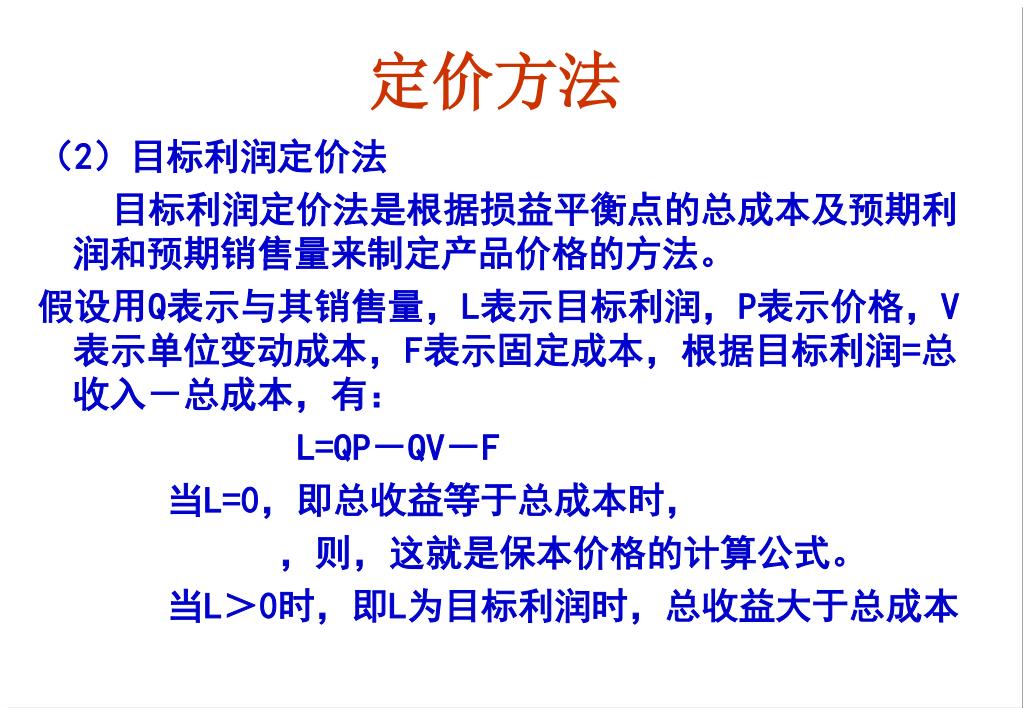 定价方法

（2）目标利润定价法

目标利润定价法是根据损益平衡点的总成本及预期利润和预期销售量来制定产品价格的方法。

假设用Q表示与其销售量，L表示目标利润，P表示价格，V表示单位变动成本，F表示固定成本，根据目标利润=总收入－总成本，有：

L=QP－QV－F

当L=0，即总收益等于总成本时，

，则，这就是保本价格的计算公式。

当L＞0时，即L为目标利润时，总收益大于总成本